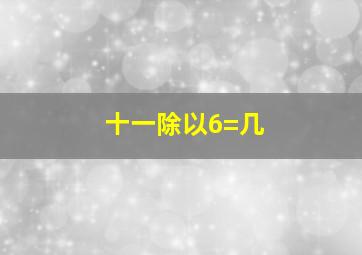 十一除以6=几